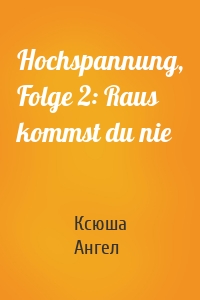 Hochspannung, Folge 2: Raus kommst du nie

Ксюша
Ангел